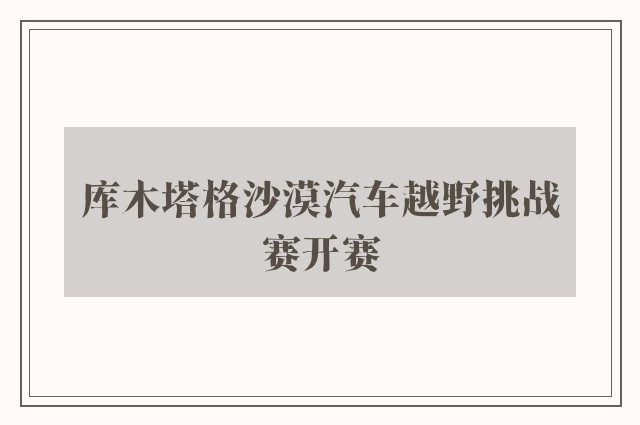 库木塔格沙漠汽车越野挑战赛开赛